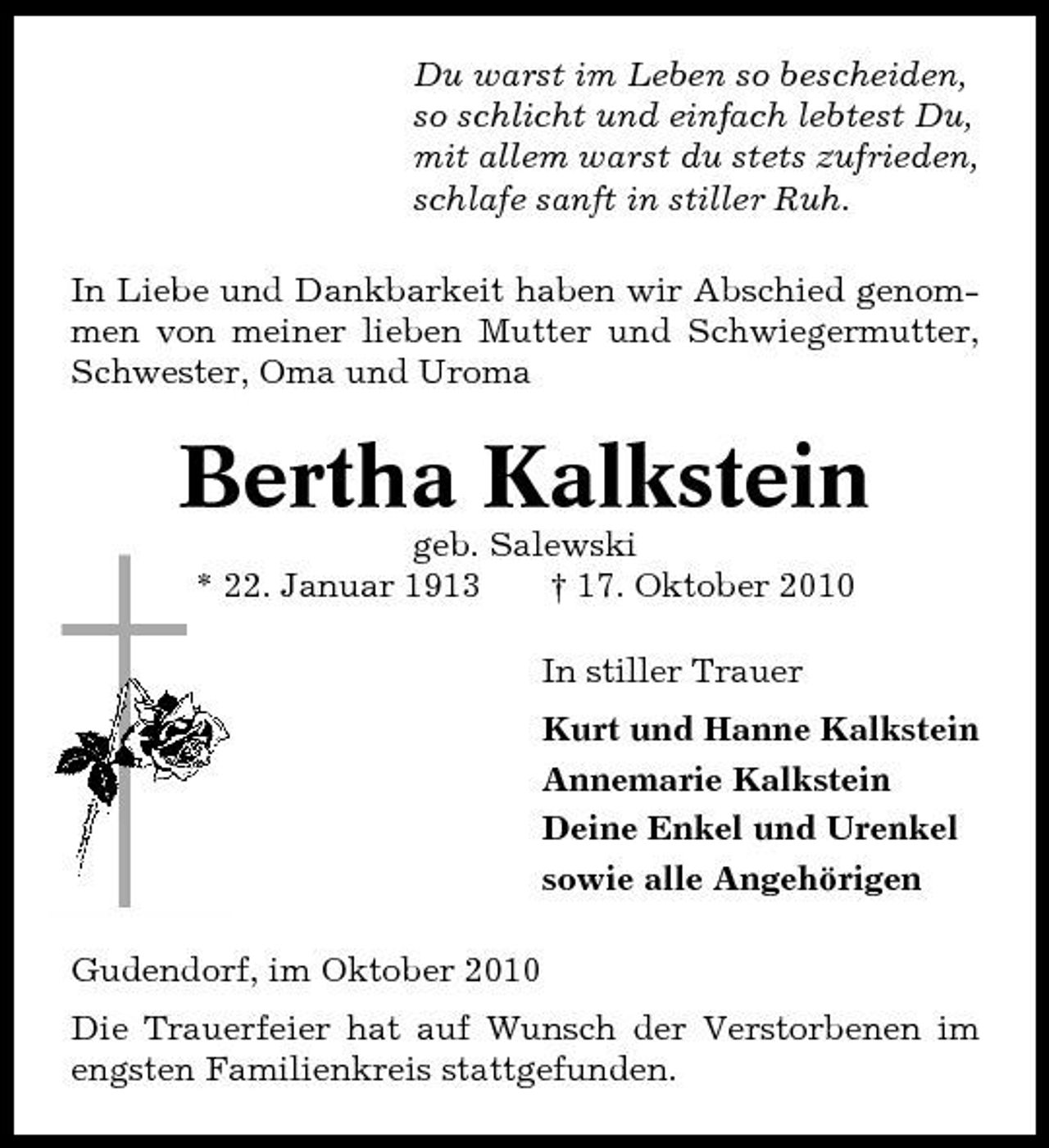 Du warst im Leben so bescheiden,
so schlicht und einfach lebtest Du,
mit allem warst du stets zufrieden,
schlafe sanft in stiller Ruh.

In Liebe und Dankbarkeit haben wir Abschied genommen von meiner lieben Mutter und Schwiegermutter, Schwester, Oma und Uroma

Bertha Kalkstein

geb. Salewski

* 22. Januar 1913 † 17. Oktober 2010

In stiller Trauer

Kurt und Hanne Kalkstein
Annemarie Kalkstein
Deine Enkel und Urenkel
sowie alle Angehörigen

Gudendorf, im Oktober 2010

Die Trauerfeier hat auf Wunsch der Verstorbenen im engsten Familienkreis stattgefunden.